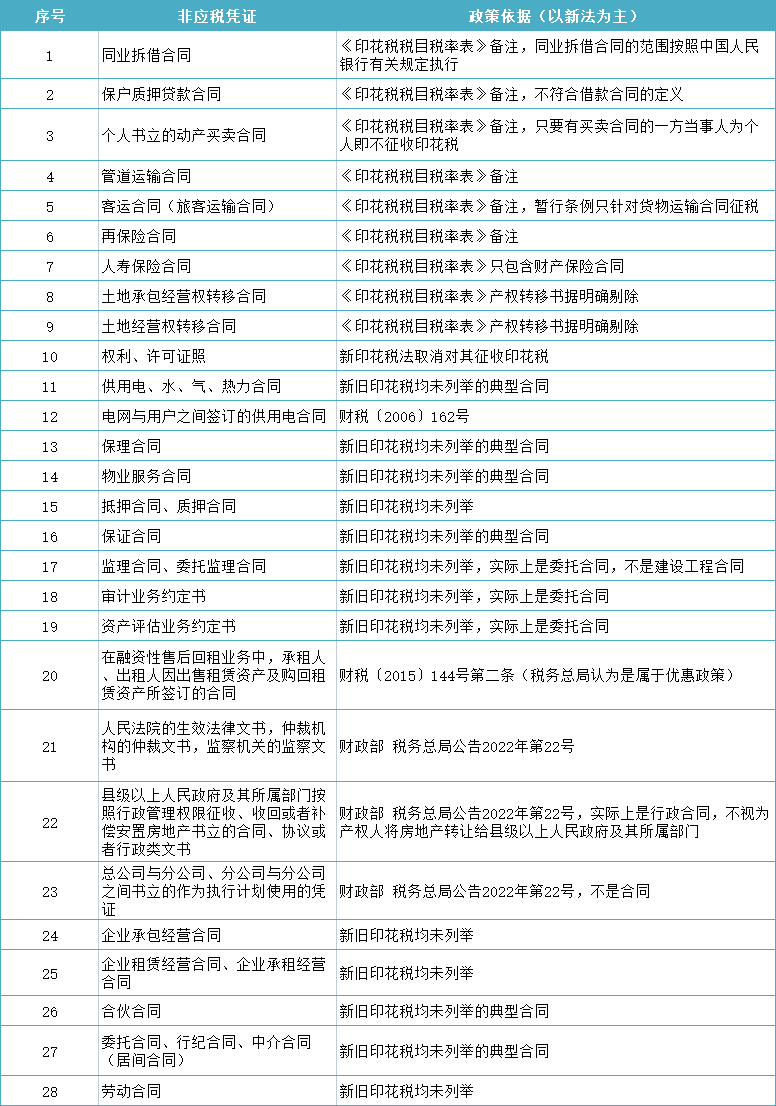 | 序号 | 非应税凭证 | 政策依据（以新法为主） |
|---|---|---|
| 1 | 同业拆借合同 | 《印花税税目税率表》备注，同业拆借合同的范围按照中国人民银行有关规定执行 |
| 2 | 保户质押贷款合同 | 《印花税税目税率表》备注，不符合借款合同的定义 |
| 3 | 个人书立的动产买卖合同 | 《印花税税目税率表》备注，只要有买卖合同的一方当事人为个人即不征收印花税 |
| 4 | 管道运输合同 | 《印花税税目税率表》备注 |
| 5 | 客运合同（旅客运输合同） | 《印花税税目税率表》备注，暂行条例只针对货物运输合同征税 |
| 6 | 再保险合同 | 《印花税税目税率表》备注 |
| 7 | 人寿保险合同 | 《印花税税目税率表》只包含财产保险合同 |
| 8 | 土地承包经营权转移合同 | 《印花税税目税率表》产权转移书据明确剔除 |
| 9 | 土地经营权转移合同 | 《印花税税目税率表》产权转移书据明确剔除 |
| 10 | 权利、许可证照 | 新印花税法取消对其征收印花税 |
| 11 | 供用电、水、气、热力合同 | 新旧印花税均未列举的典型合同 |
| 12 | 电网与用户之间签订的供用电合同 | 财税〔2006〕162号 |
| 13 | 保理合同 | 新旧印花税均未列举的典型合同 |
| 14 | 物业服务合同 | 新旧印花税均未列举的典型合同 |
| 15 | 抵押合同、质押合同 | 新旧印花税均未列举 |
| 16 | 保证合同 | 新旧印花税均未列举的典型合同 |
| 17 | 监理合同、委托监理合同 | 新旧印花税均未列举，实际上是委托合同，不是建设工程合同 |
| 18 | 审计业务约定书 | 新旧印花税均未列举，实际上是委托合同 |
| 19 | 资产评估业务约定书 | 新旧印花税均未列举，实际上是委托合同 |
| 20 | 在融资性售后回租业务中，承租人、出租人因出售租赁资产及购回租赁资产所签订的合同 | 财税〔2015〕144号第二条（税务总局认为是属于优惠政策） |
| 21 | 人民法院的生效法律文书，仲裁机构的仲裁文书，监察机关的监察文书 | 财政部 税务总局公告2022年第22号 |
| 22 | 县级以上人民政府及其所属部门按照行政管理权限征收、收回或者补偿安置房地产书立的合同、协议或者行政类文书 | 财政部 税务总局公告2022年第22号，实际上是行政合同，不视为产权人将房地产转让给县级以上人民政府及其所属部门 |
| 23 | 总公司与分公司、分公司与分公司之间书立的作为执行计划使用的凭证 | 财政部 税务总局公告2022年第22号，不是合同 |
| 24 | 企业承包经营合同 | 新旧印花税均未列举 |
| 25 | 企业租赁经营合同、企业承租经营合同 | 新旧印花税均未列举 |
| 26 | 合伙合同 | 新旧印花税均未列举的典型合同 |
| 27 | 委托合同、行纪合同、中介合同（居间合同） | 新旧印花税均未列举的典型合同 |
| 28 | 劳动合同 | 新旧印花税均未列举 |